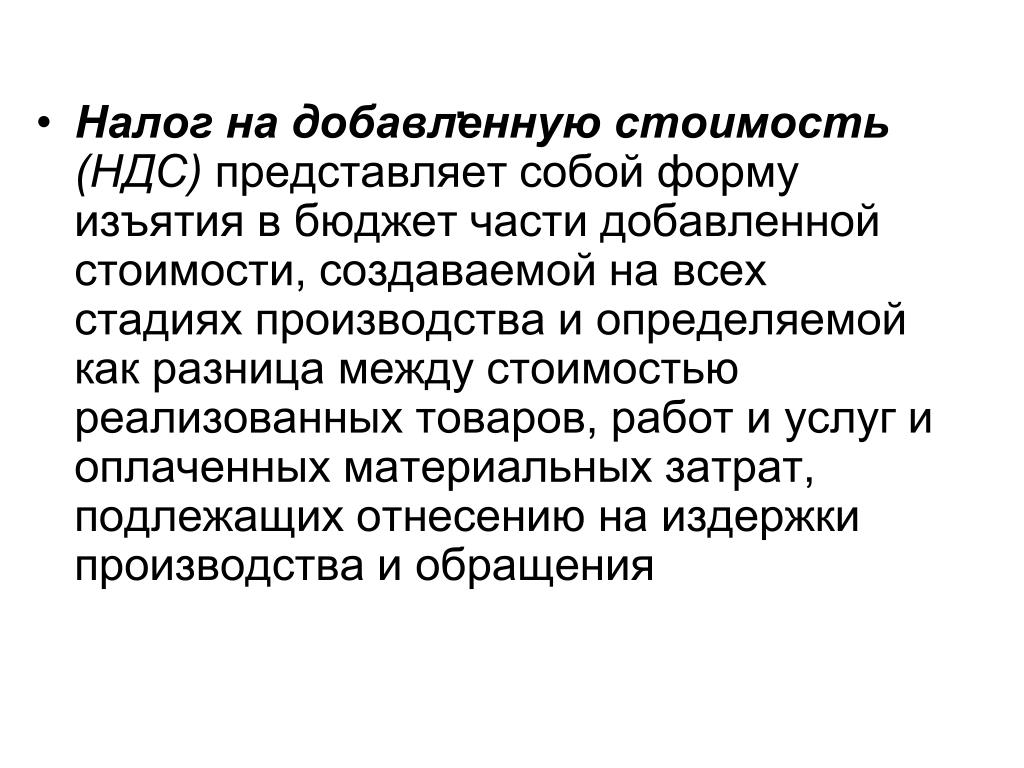 • Налог на добавленную стоимость (НДС) представляет собой форму изъятия в бюджет части добавленной стоимости, создаваемой на всех стадиях производства и определяемой как разница между стоимостью реализованных товаров, работ и услуг и оплаченных материальных затрат, подлежащих отнесению на издержки производства и обращения